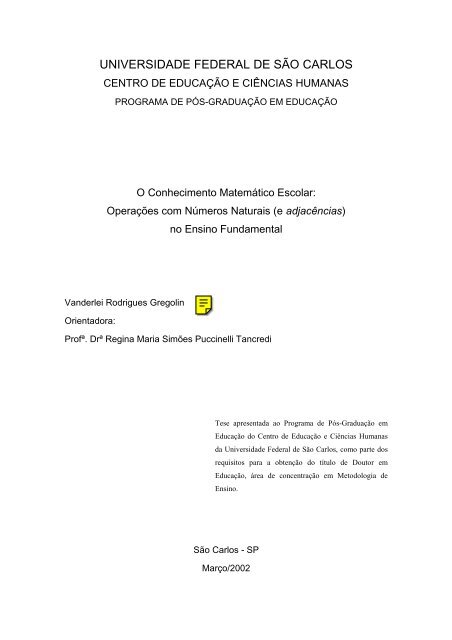 UNIVERSIDADE FEDERAL DE SÃO CARLOS
CENTRO DE EDUCAÇÃO E CIÊNCIAS HUMANAS
PROGRAMA DE PÓS-GRADUAÇÃO EM EDUCAÇÃO

O Conhecimento Matemático Escolar:
Operações com Números Naturais (e adjacências)
no Ensino Fundamental

Vanderlei Rodrigues Gregolin
Orientadora:
Profª. Drª Regina Maria Simões Puccinelli Tancredi

Tese apresentada ao Programa de Pós-Graduação em Educação do Centro de Educação e Ciências Humanas da Universidade Federal de São Carlos, como parte dos requisitos para a obtenção do título de Doutor em Educação, área de concentração em Metodologia de Ensino.

São Carlos - SP
Março/2002